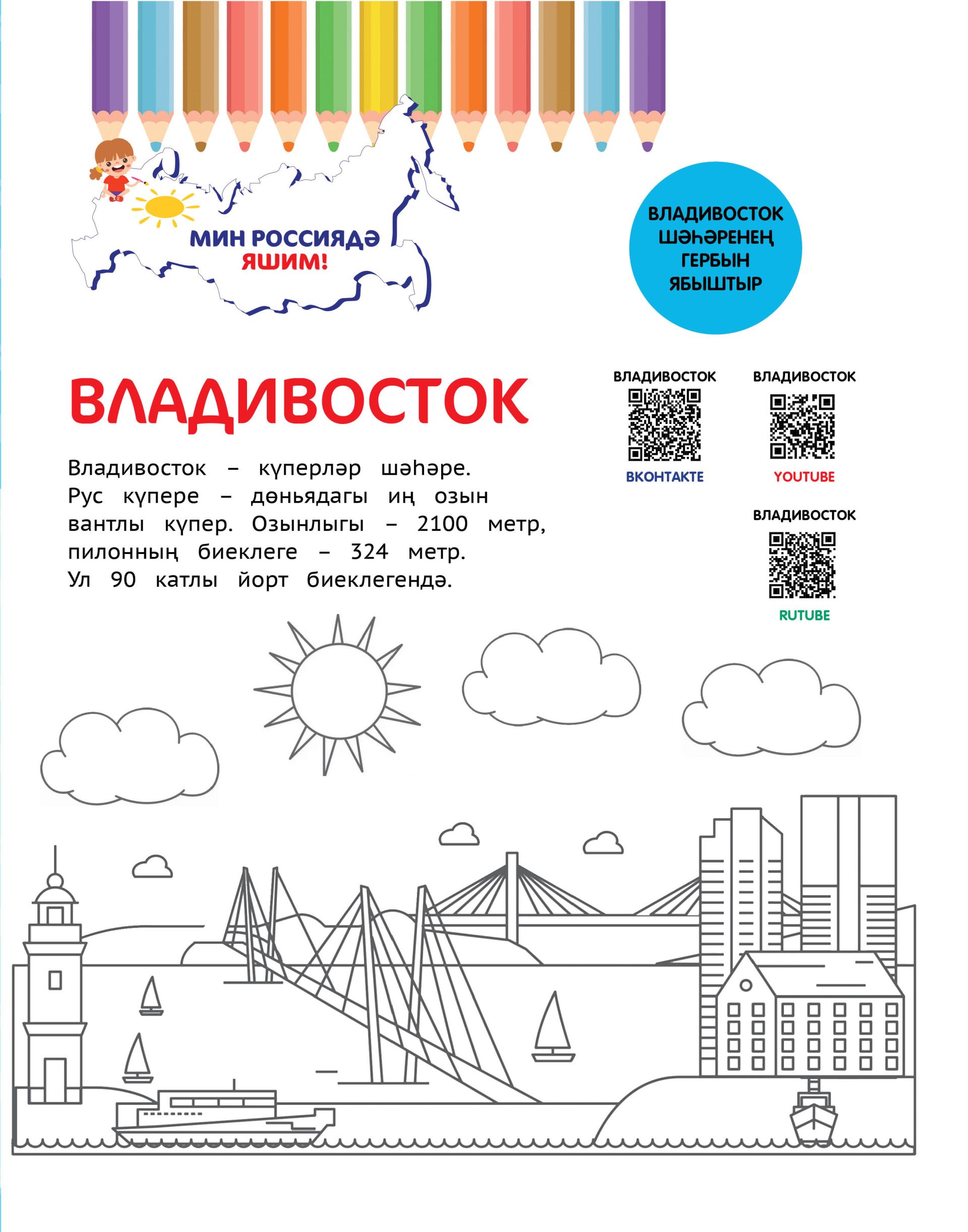 МИН РОССИЯДӘ ЯШИМ!

ВЛАДИВОСТОК ШӘҺӘРЕНЕҢ ГЕРБЫН ЯБЫШТЫР

ВЛАДИВОСТОК

Владивосток – күперләр шәһәре. Рус күпере – дөньядагы иң озын вантлы күпер. Озынлыгы – 2100 метр, пилонның биеклеге – 324 метр. Ул 90 катлы йорт биеклегендә.

ВЛАДИВОСТОК
ВКОНТАКТЕ

ВЛАДИВОСТОК
YOUTUBE

ВЛАДИВОСТОК
RUTUBE